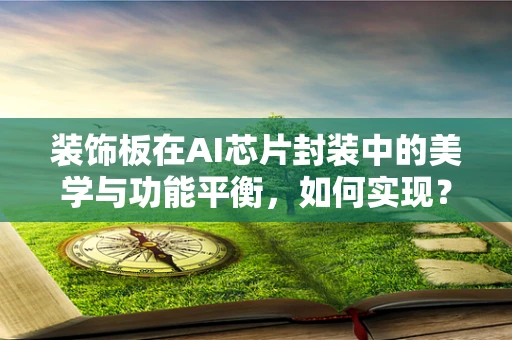 装饰板在AI芯片封装中的美学与功能平衡，如何实现？